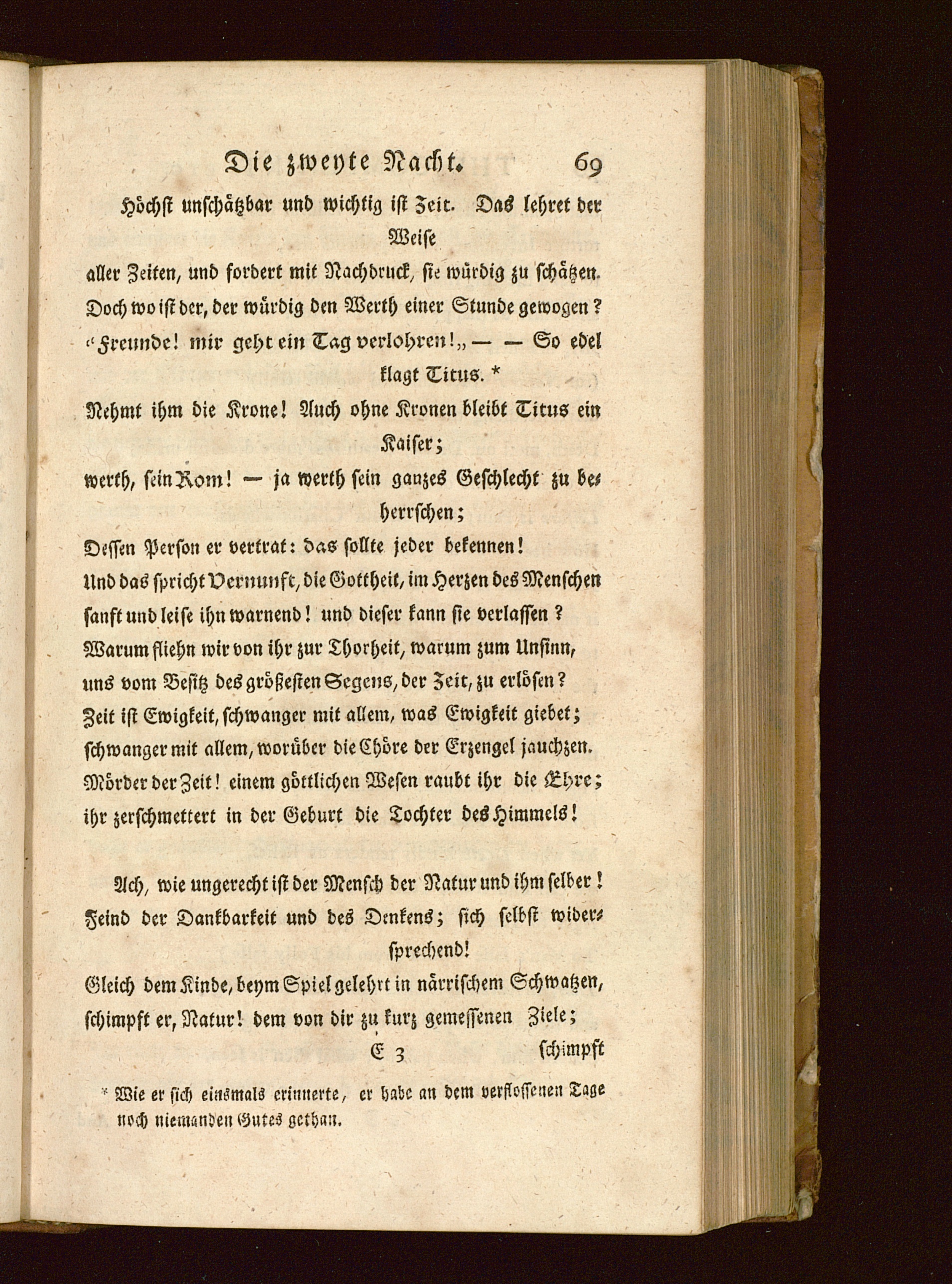 Die zweyte Nacht. 69

Höchst unschätzbar und wichtig ist Zeit. Das lehret der Weise
aller Zeiten, und fordert mit Nachdruck, sie würdig zu schätzen.
Doch wo ist der, der würdig den Werth einer Stunde gewogen?
"Freunde! mir geht ein Tag verlohren!„ — — So edel klagt Titus. *
Nehmt ihm die Krone! Auch ohne Kronen bleibt Titus ein Kaiser;
werth, sein Rom! — ja werth sein ganzes Geschlecht zu beherrschen;
Dessen Person er vertrat: das sollte jeder bekennen!
Und das spricht Vernunft, die Gottheit, im Herzen des Menschen
sanft und leise ihn warnend! und dieser kann sie verlassen?
Warum fliehn wir von ihr zur Thorheit, warum zum Unsinn,
uns vom Besitz des größesten Segens, der Zeit, zu erlösen?
Zeit ist Ewigkeit, schwanger mit allem, was Ewigkeit giebet;
schwanger mit allem, worüber die Chöre der Erzengel jauchzen.
Mörder der Zeit! einem göttlichen Wesen raubt ihr die Ehre;
ihr zerschmettert in der Geburt die Tochter des Himmels!

Ach, wie ungerecht ist der Mensch der Natur und ihm selber!
Feind der Dankbarkeit und des Denkens; sich selbst widersprechend!
Gleich dem Kinde, beym Spiel gelehrt in närrischem Schwatzen,
schimpft er, Natur! dem von dir zu kurz gemessenen Ziele;

E 3 schimpft

* Wie er sich einsmals erinnerte, er habe an dem verflossenen Tage noch niemanden Gutes gethan.